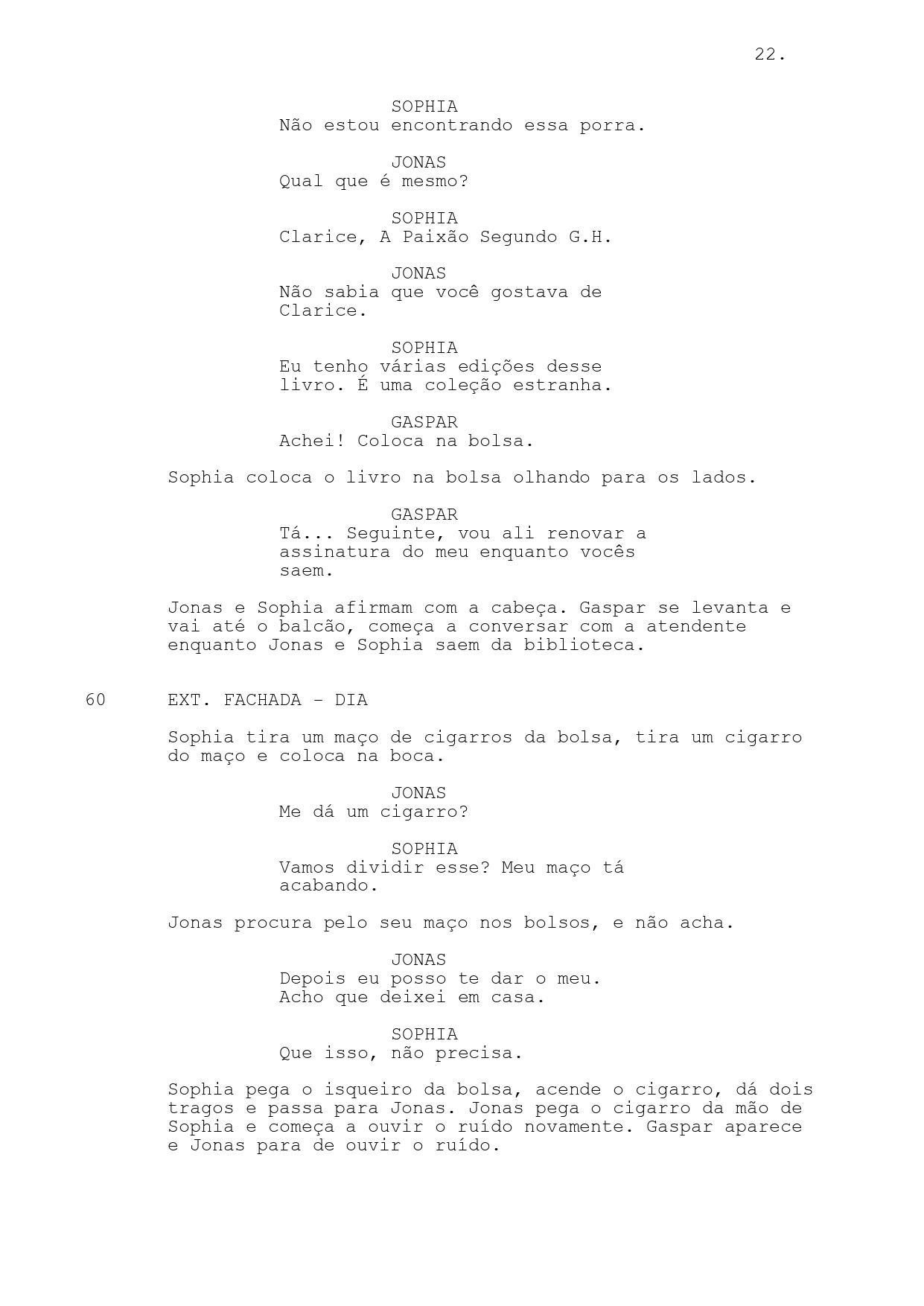 22.

SOPHIA
Não estou encontrando essa porra.

JONAS
Qual que é mesmo?

SOPHIA
Clarice, A Paixão Segundo G.H.

JONAS
Não sabia que você gostava de Clarice.

SOPHIA
Eu tenho várias edições desse livro. É uma coleção estranha.

GASPAR
Achei! Coloca na bolsa.

Sophia coloca o livro na bolsa olhando para os lados.

GASPAR
Tá... Seguinte, vou ali renovar a assinatura do meu enquanto vocês saem.

Jonas e Sophia afirmam com a cabeça. Gaspar se levanta e vai até o balcão, começa a conversar com a atendente enquanto Jonas e Sophia saem da biblioteca.

60 EXT. FACHADA - DIA

Sophia tira um maço de cigarros da bolsa, tira um cigarro do maço e coloca na boca.

JONAS
Me dá um cigarro?

SOPHIA
Vamos dividir esse? Meu maço tá acabando.

Jonas procura pelo seu maço nos bolsos, e não acha.

JONAS
Depois eu posso te dar o meu. Acho que deixei em casa.

SOPHIA
Que isso, não precisa.

Sophia pega o isqueiro da bolsa, acende o cigarro, dá dois tragos e passa para Jonas. Jonas pega o cigarro da mão de Sophia e começa a ouvir o ruído novamente. Gaspar aparece e Jonas para de ouvir o ruído.